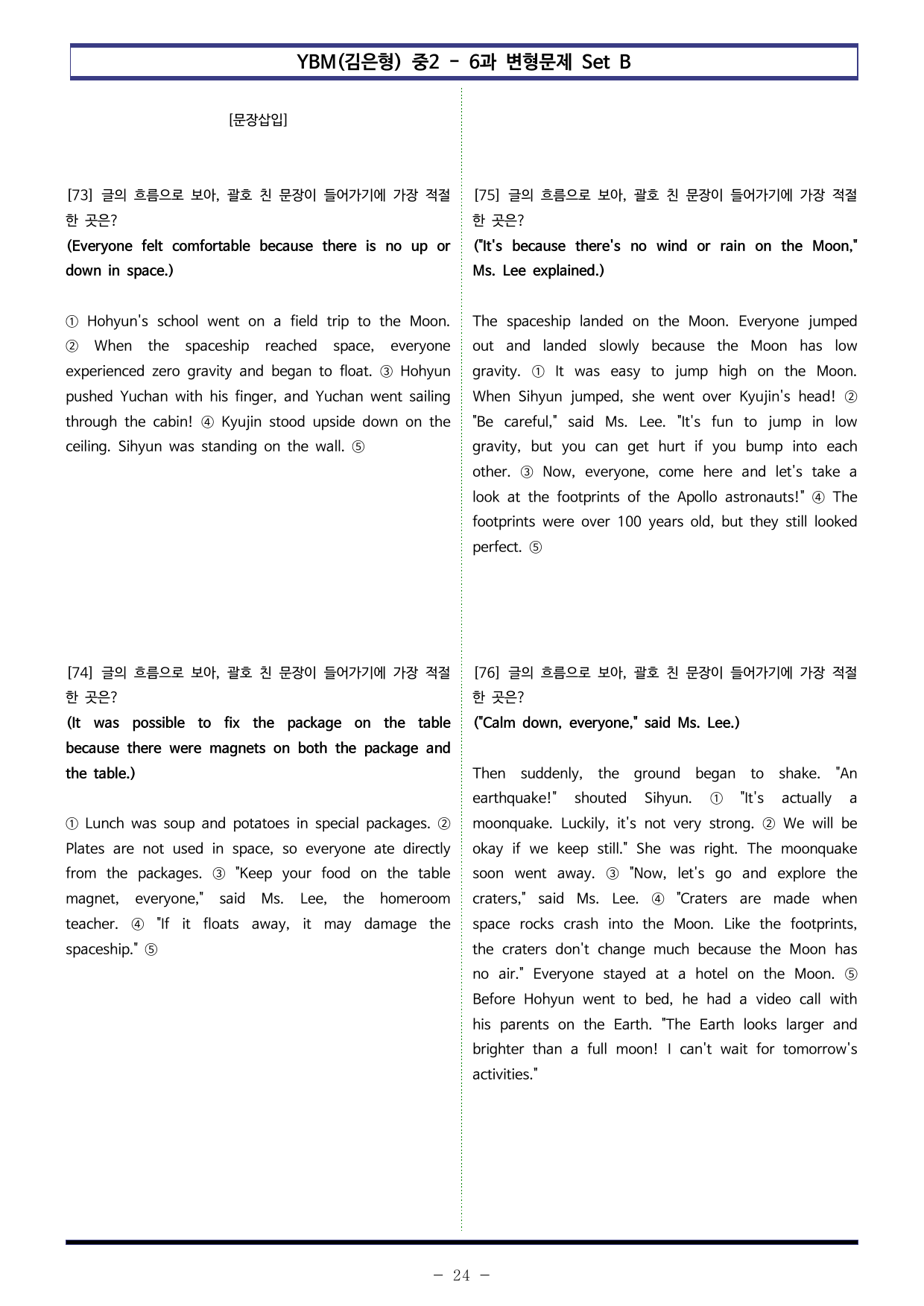 YBM(김은형) 중2 - 6과 변형문제 Set B

[문장삽입]

[73] 글의 흐름으로 보아, 괄호 친 문장이 들어가기에 가장 적절한 곳은?

(Everyone felt comfortable because there is no up or down in space.)

① Hohyun's school went on a field trip to the Moon. ② When the spaceship reached space, everyone experienced zero gravity and began to float. ③ Hohyun pushed Yuchan with his finger, and Yuchan went sailing through the cabin! ④ Kyujin stood upside down on the ceiling. Sihyun was standing on the wall. ⑤

[74] 글의 흐름으로 보아, 괄호 친 문장이 들어가기에 가장 적절한 곳은?

(It was possible to fix the package on the table because there were magnets on both the package and the table.)

① Lunch was soup and potatoes in special packages. ② Plates are not used in space, so everyone ate directly from the packages. ③ "Keep your food on the table magnet, everyone," said Ms. Lee, the homeroom teacher. ④ "If it floats away, it may damage the spaceship." ⑤

[75] 글의 흐름으로 보아, 괄호 친 문장이 들어가기에 가장 적절한 곳은?

("It's because there's no wind or rain on the Moon," Ms. Lee explained.)

The spaceship landed on the Moon. Everyone jumped out and landed slowly because the Moon has low gravity. ① It was easy to jump high on the Moon. When Sihyun jumped, she went over Kyujin's head! ② "Be careful," said Ms. Lee. "It's fun to jump in low gravity, but you can get hurt if you bump into each other. ③ Now, everyone, come here and let's take a look at the footprints of the Apollo astronauts!" ④ The footprints were over 100 years old, but they still looked perfect. ⑤

[76] 글의 흐름으로 보아, 괄호 친 문장이 들어가기에 가장 적절한 곳은?

("Calm down, everyone," said Ms. Lee.)

Then suddenly, the ground began to shake. "An earthquake!" shouted Sihyun. ① "It's actually a moonquake. Luckily, it's not very strong. ② We will be okay if we keep still." She was right. The moonquake soon went away. ③ "Now, let's go and explore the craters," said Ms. Lee. ④ "Craters are made when space rocks crash into the Moon. Like the footprints, the craters don't change much because the Moon has no air." Everyone stayed at a hotel on the Moon. ⑤ Before Hohyun went to bed, he had a video call with his parents on the Earth. "The Earth looks larger and brighter than a full moon! I can't wait for tomorrow's activities."

- 24 -